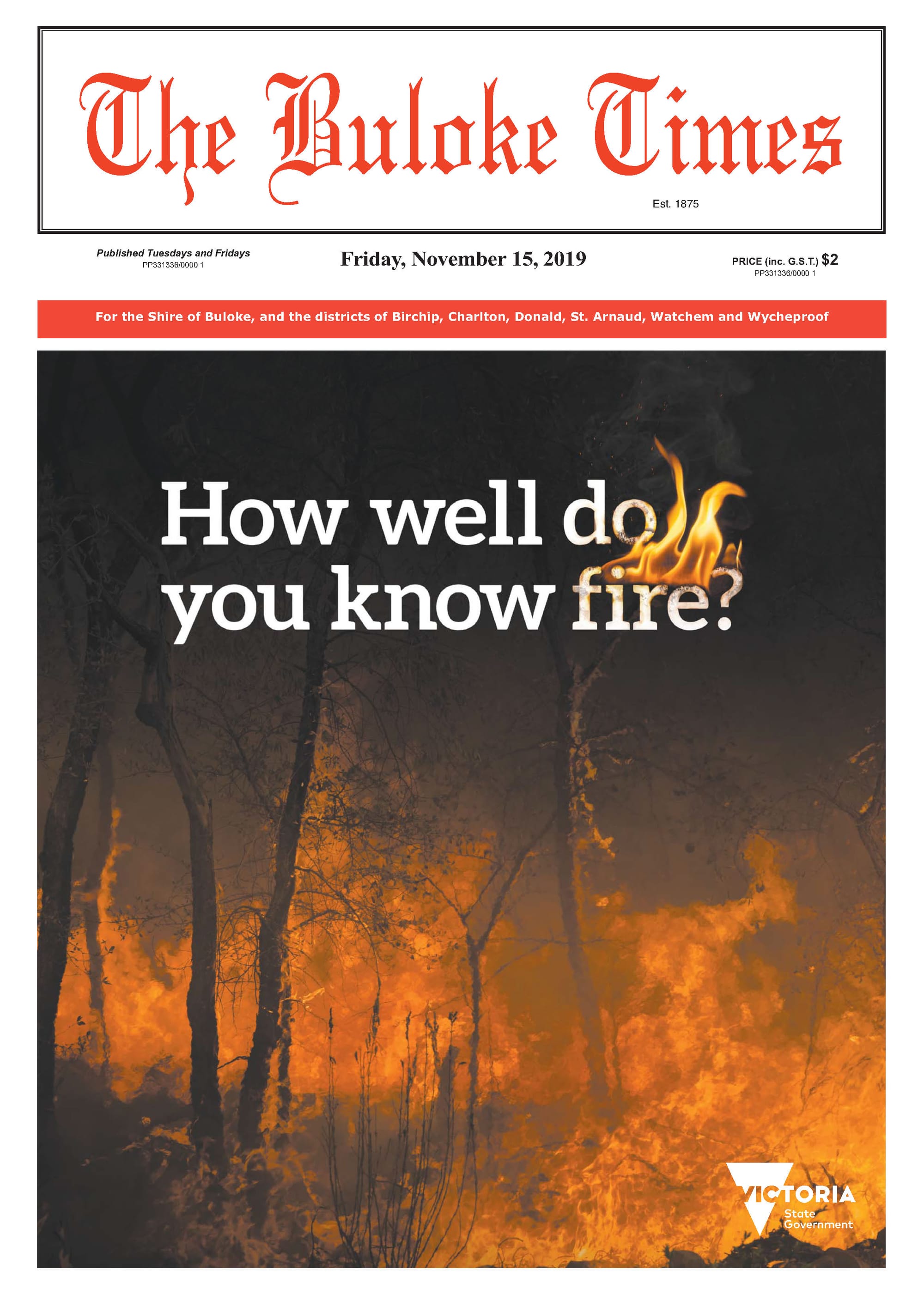 The Buloke Times

Est. 1875

Published Tuesdays and Fridays
PP331336/0000 1

Friday, November 15, 2019

PRICE (inc. G.S.T.) $2
PP331336/0000 1

For the Shire of Buloke, and the districts of Birchip, Charlton, Donald, St. Arnaud, Watchem and Wycheproof

How well do you know fire?

VICTORIA
State Government